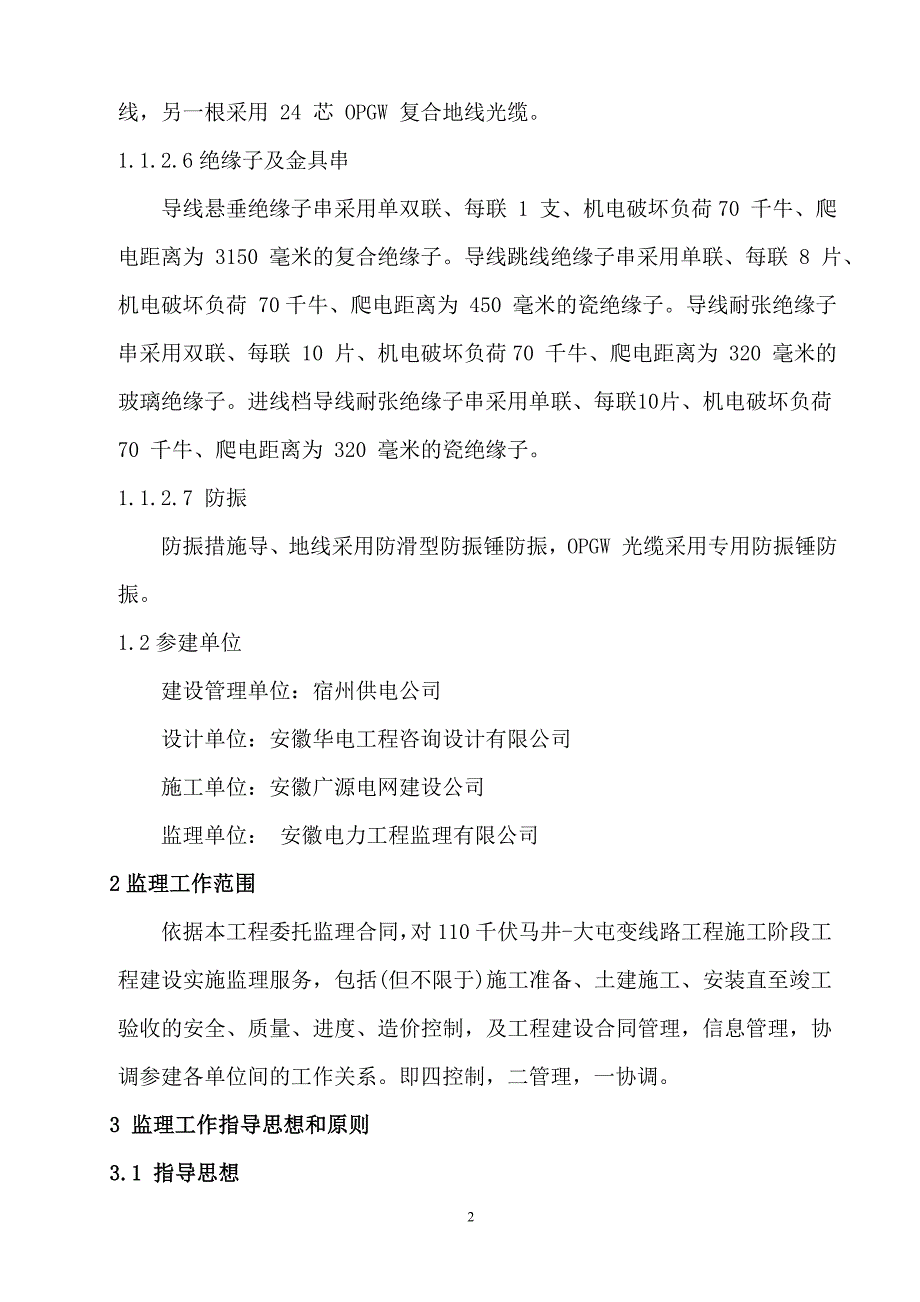 线，另一根采用 24 芯 OPGW 复合地线光缆。

1.1.2.6 绝缘子及金具串

导线悬垂绝缘子串采用单双联、每联 1 支、机电破坏负荷 70 千牛、爬电距离为 3150 毫米的复合绝缘子。导线跳线绝缘子串采用单联、每联 8 片、机电破坏负荷 70 千牛、爬电距离为 450 毫米的瓷绝缘子。导线耐张绝缘子串采用双联、每联 10 片、机电破坏负荷 70 千牛、爬电距离为 320 毫米的玻璃绝缘子。进线档导线耐张绝缘子串采用单联、每联10片、机电破坏负荷 70 千牛、爬电距离为 320 毫米的瓷绝缘子。

1.1.2.7 防振

防振措施导、地线采用防滑型防振锤防振，OPGW 光缆采用专用防振锤防振。

1.2 参建单位

建设管理单位：宿州供电公司

设计单位：安徽华电工程咨询设计有限公司

施工单位：安徽广源电网建设公司

监理单位： 安徽电力工程监理有限公司

2 监理工作范围

依据本工程委托监理合同，对 110 千伏马井-大屯变线路工程施工阶段工程建设实施监理服务，包括(但不限于)施工准备、土建施工、安装直至竣工验收的安全、质量、进度、造价控制，及工程建设合同管理，信息管理，协调参建各单位间的工作关系。即四控制，二管理，一协调。

3 监理工作指导思想和原则

3.1 指导思想

2